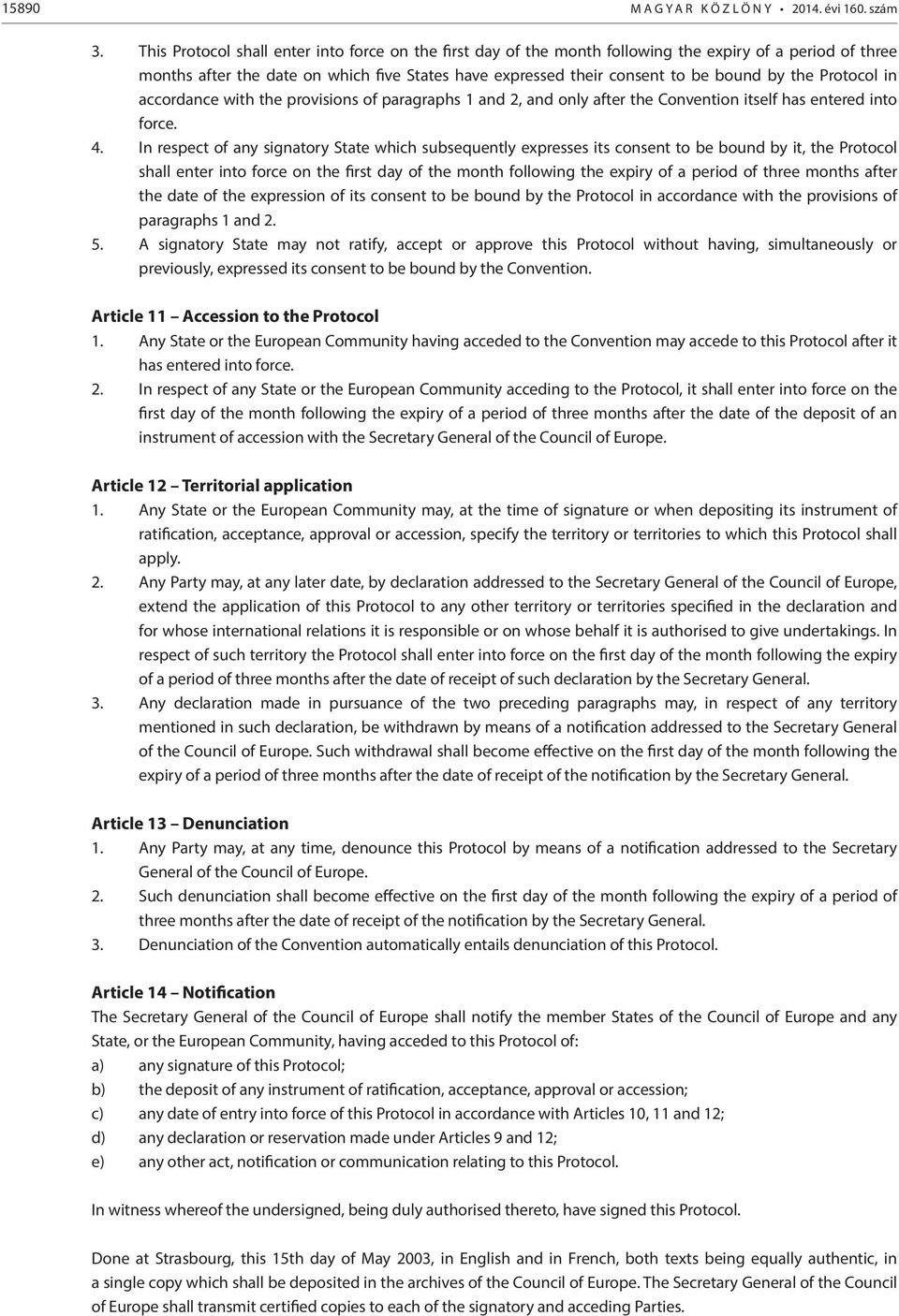 15890 MAGYAR KÖZLÖNY • 2014. évi 160. szám

3. This Protocol shall enter into force on the first day of the month following the expiry of a period of three months after the date on which five States have expressed their consent to be bound by the Protocol in accordance with the provisions of paragraphs 1 and 2, and only after the Convention itself has entered into force.

4. In respect of any signatory State which subsequently expresses its consent to be bound by it, the Protocol shall enter into force on the first day of the month following the expiry of a period of three months after the date of the expression of its consent to be bound by the Protocol in accordance with the provisions of paragraphs 1 and 2.

5. A signatory State may not ratify, accept or approve this Protocol without having, simultaneously or previously, expressed its consent to be bound by the Convention.

Article 11 – Accession to the Protocol

1. Any State or the European Community having acceded to the Convention may accede to this Protocol after it has entered into force.

2. In respect of any State or the European Community acceding to the Protocol, it shall enter into force on the first day of the month following the expiry of a period of three months after the date of the deposit of an instrument of accession with the Secretary General of the Council of Europe.

Article 12 – Territorial application

1. Any State or the European Community may, at the time of signature or when depositing its instrument of ratification, acceptance, approval or accession, specify the territory or territories to which this Protocol shall apply.

2. Any Party may, at any later date, by declaration addressed to the Secretary General of the Council of Europe, extend the application of this Protocol to any other territory or territories specified in the declaration and for whose international relations it is responsible or on whose behalf it is authorised to give undertakings. In respect of such territory the Protocol shall enter into force on the first day of the month following the expiry of a period of three months after the date of receipt of such declaration by the Secretary General.

3. Any declaration made in pursuance of the two preceding paragraphs may, in respect of any territory mentioned in such declaration, be withdrawn by means of a notification addressed to the Secretary General of the Council of Europe. Such withdrawal shall become effective on the first day of the month following the expiry of a period of three months after the date of receipt of the notification by the Secretary General.

Article 13 – Denunciation

1. Any Party may, at any time, denounce this Protocol by means of a notification addressed to the Secretary General of the Council of Europe.

2. Such denunciation shall become effective on the first day of the month following the expiry of a period of three months after the date of receipt of the notification by the Secretary General.

3. Denunciation of the Convention automatically entails denunciation of this Protocol.

Article 14 – Notification

The Secretary General of the Council of Europe shall notify the member States of the Council of Europe and any State, or the European Community, having acceded to this Protocol of:

a) any signature of this Protocol;

b) the deposit of any instrument of ratification, acceptance, approval or accession;

c) any date of entry into force of this Protocol in accordance with Articles 10, 11 and 12;

d) any declaration or reservation made under Articles 9 and 12;

e) any other act, notification or communication relating to this Protocol.

In witness whereof the undersigned, being duly authorised thereto, have signed this Protocol.

Done at Strasbourg, this 15th day of May 2003, in English and in French, both texts being equally authentic, in a single copy which shall be deposited in the archives of the Council of Europe. The Secretary General of the Council of Europe shall transmit certified copies to each of the signatory and acceding Parties.